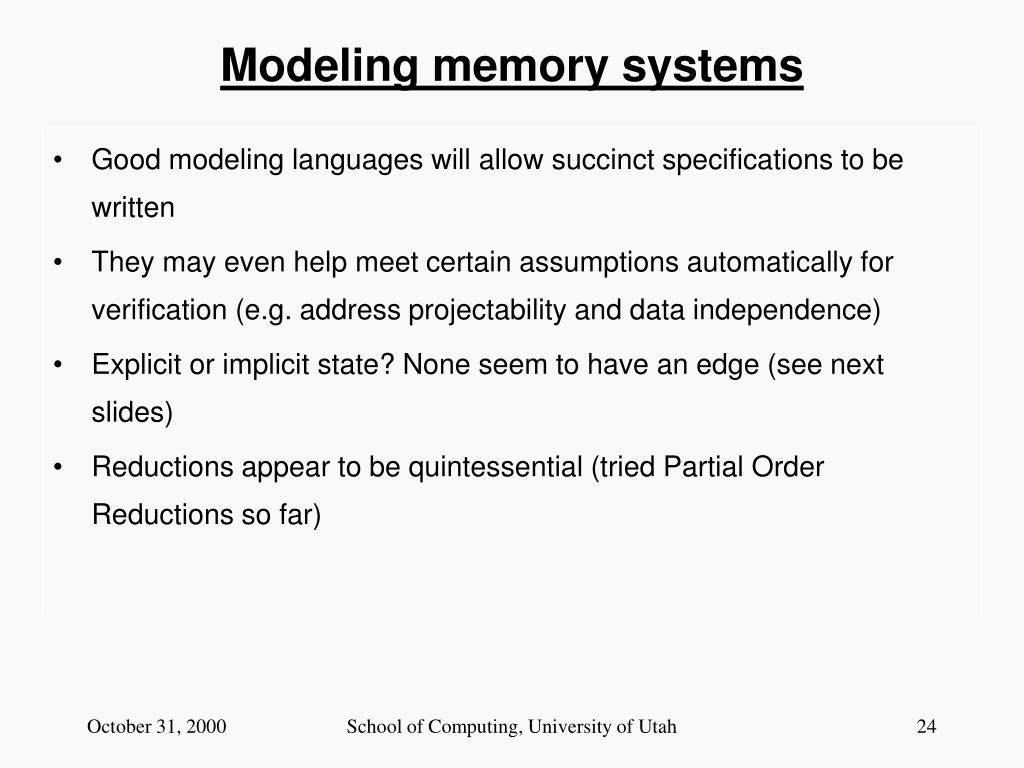 Modeling memory systems

• Good modeling languages will allow succinct specifications to be written

• They may even help meet certain assumptions automatically for verification (e.g. address projectability and data independence)

• Explicit or implicit state? None seem to have an edge (see next slides)

• Reductions appear to be quintessential (tried Partial Order Reductions so far)

October 31, 2000 School of Computing, University of Utah 24